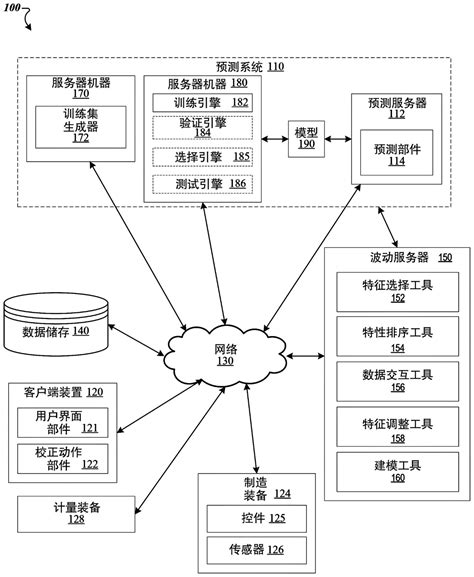 100

预测系统 110

服务器机器 170

训练集生成器 172

服务器机器 180

训练引擎 182

验证引擎 184

选择引擎 185

测试引擎 186

模型 190

预测服务器 112

预测部件 114

波动服务器 150

特征选择工具 152

特性排序工具 154

数据交互工具 156

特征调整工具 158

建模工具 160

数据储存 140

网络 130

客户端装置 120

用户界面部件 121

校正动作部件 122

计量装备 128

制造装备 124

控件 125

传感器 126